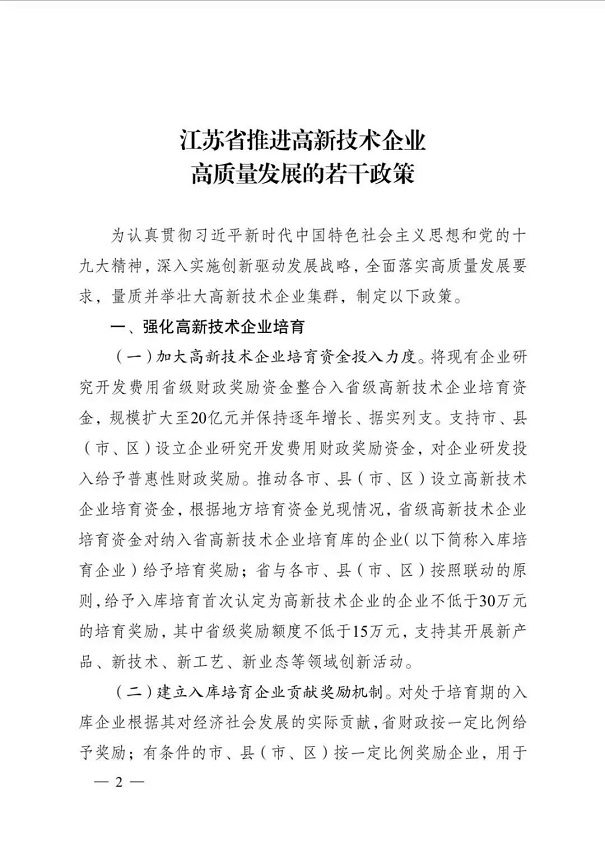 江苏省推进高新技术企业
高质量发展的若干政策

为认真贯彻习近平新时代中国特色社会主义思想和党的十九大精神，深入实施创新驱动发展战略，全面落实高质量发展要求，量质并举壮大高新技术企业集群，制定以下政策。

一、强化高新技术企业培育

（一）加大高新技术企业培育资金投入力度。将现有企业研究开发费用省级财政奖励资金整合入省级高新技术企业培育资金，规模扩大至20亿元并保持逐年增长、据实列支。支持市、县（市、区）设立企业研究开发费用财政奖励资金，对企业研发投入给予普惠性财政奖励。推动各市、县（市、区）设立高新技术企业培育资金，根据地方培育资金兑现情况，省级高新技术企业培育资金对纳入省高新技术企业培育库的企业（以下简称入库培育企业）给予培育奖励；省与各市、县（市、区）按照联动的原则，给予入库培育首次认定为高新技术企业的企业不低于30万元的培育奖励，其中省级奖励额度不低于15万元，支持其开展新产品、新技术、新工艺、新业态等领域创新活动。

（二）建立入库培育企业贡献奖励机制。对处于培育期的入库企业根据其对经济社会发展的实际贡献，省财政按一定比例给予奖励；有条件的市、县（市、区）按一定比例奖励企业，用于

— 2 —